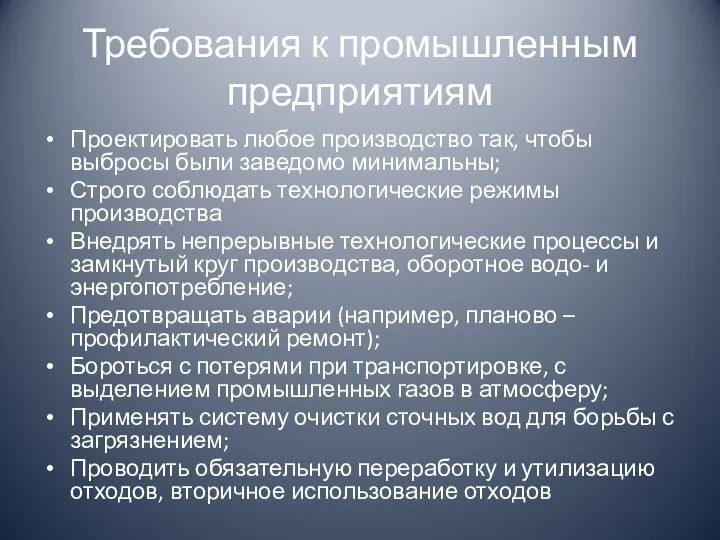 Требования к промышленным предприятиям

• Проектировать любое производство так, чтобы выбросы были заведомо минимальны;
• Строго соблюдать технологические режимы производства
• Внедрять непрерывные технологические процессы и замкнутый круг производства, оборотное водо- и энергопотребление;
• Предотвращать аварии (например, планово – профилактический ремонт);
• Бороться с потерями при транспортировке, с выделением промышленных газов в атмосферу;
• Применять систему очистки сточных вод для борьбы с загрязнением;
• Проводить обязательную переработку и утилизацию отходов, вторичное использование отходов